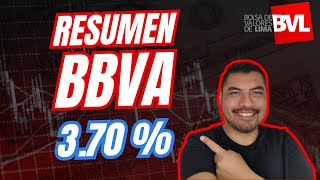 RESUMEN
BBVA
3.70 %

BOLSA DE VALORES DE LIMA
BVL